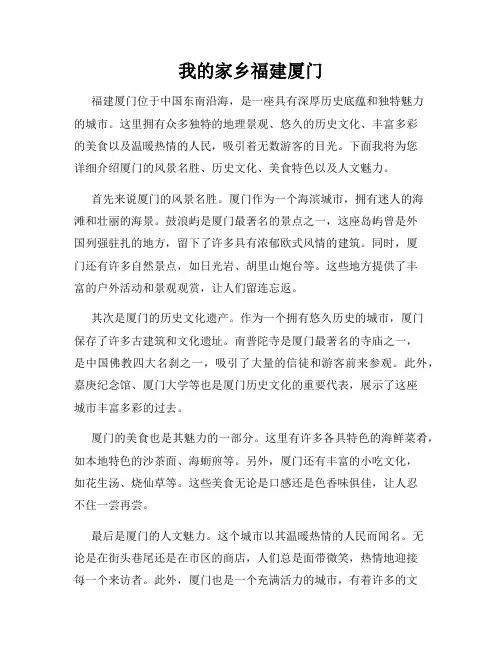 我的家乡福建厦门

福建厦门位于中国东南沿海，是一座具有深厚历史底蕴和独特魅力的城市。这里拥有众多独特的地理景观、悠久的历史文化、丰富多彩的美食以及温暖热情的人民，吸引着无数游客的目光。下面我将为您详细介绍厦门的风景名胜、历史文化、美食特色以及人文魅力。

首先来说厦门的风景名胜。厦门作为一个海滨城市，拥有迷人的海滩和壮丽的海景。鼓浪屿是厦门最著名的景点之一，这座岛屿曾是外国列强驻扎的地方，留下了许多具有浓郁欧式风情的建筑。同时，厦门还有许多自然景点，如日光岩、胡里山炮台等。这些地方提供了丰富的户外活动和景观观赏，让人们留连忘返。

其次是厦门的历史文化遗产。作为一个拥有悠久历史的城市，厦门保存了许多古建筑和文化遗址。南普陀寺是厦门最著名的寺庙之一，是中国佛教四大名刹之一，吸引了大量的信徒和游客前来参观。此外，嘉庚纪念馆、厦门大学等也是厦门历史文化的重要代表，展示了这座城市丰富多彩的过去。

厦门的美食也是其魅力的一部分。这里有许多各具特色的海鲜菜肴，如本地特色的沙茶面、海蛎煎等。另外，厦门还有丰富的小吃文化，如花生汤、烧仙草等。这些美食无论是口感还是色香味俱佳，让人忍不住一尝再尝。

最后是厦门的人文魅力。这个城市以其温暖热情的人民而闻名。无论是在街头巷尾还是在市区的商店，人们总是面带微笑，热情地迎接每一个来访者。此外，厦门也是一个充满活力的城市，有着许多的文